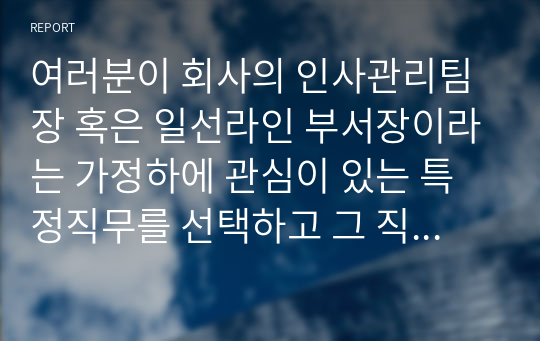 REPORT

여러분이 회사의 인사관리팀장 혹은 일선라인 부서장이라는 가정하에 관심이 있는 특정직무를 선택하고 그 직...